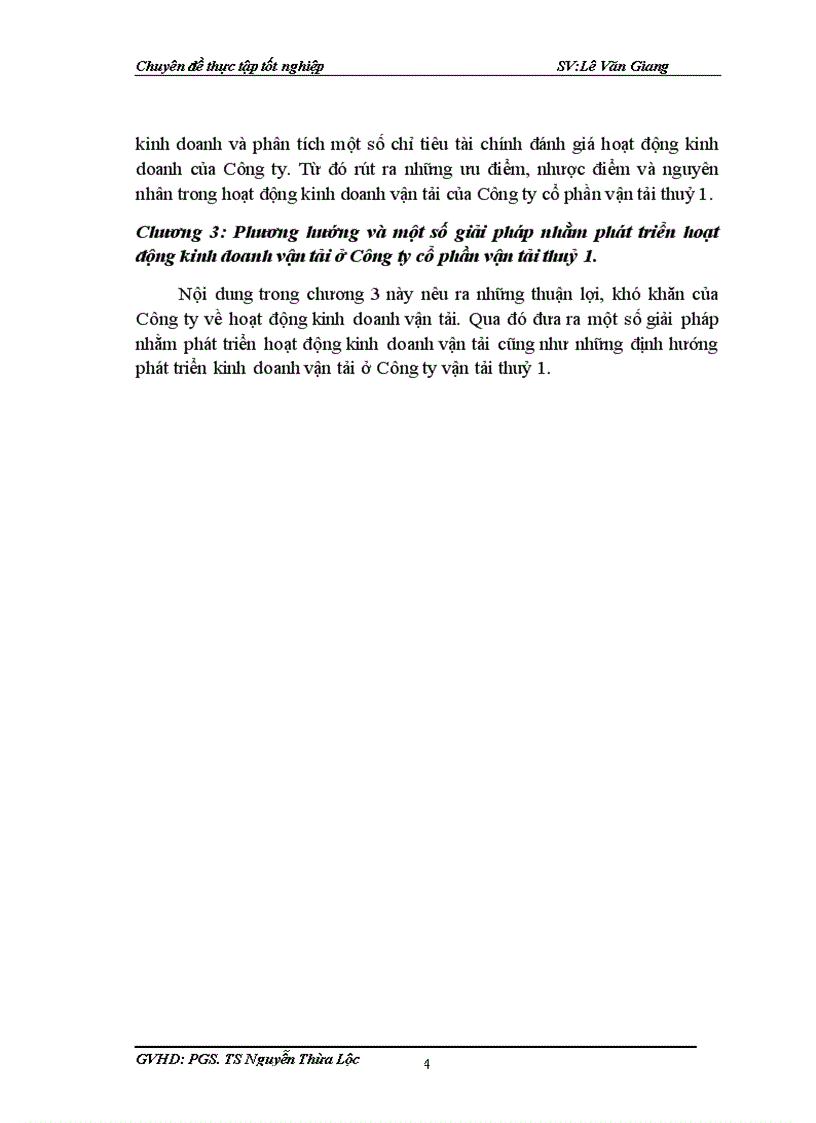 Chuyên đề thực tập tốt nghiệp SV:Lê Văn Giang

kinh doanh và phân tích một số chỉ tiêu tài chính đánh giá hoạt động kinh doanh của Công ty. Từ đó rút ra những ưu điểm, nhược điểm và nguyên nhân trong hoạt động kinh doanh vận tải của Công ty cổ phần vận tải thuỷ 1.

Chương 3: Phương hướng và một số giải pháp nhằm phát triển hoạt động kinh doanh vận tải ở Công ty cổ phần vận tải thuỷ 1.

Nội dung trong chương 3 này nêu ra những thuận lợi, khó khăn của Công ty về hoạt động kinh doanh vận tải. Qua đó đưa ra một số giải pháp nhằm phát triển hoạt động kinh doanh vận tải cũng như những định hướng phát triển kinh doanh vận tải ở Công ty vận tải thuỷ 1.

GVHD: PGS. TS Nguyễn Thừa Lộc 4